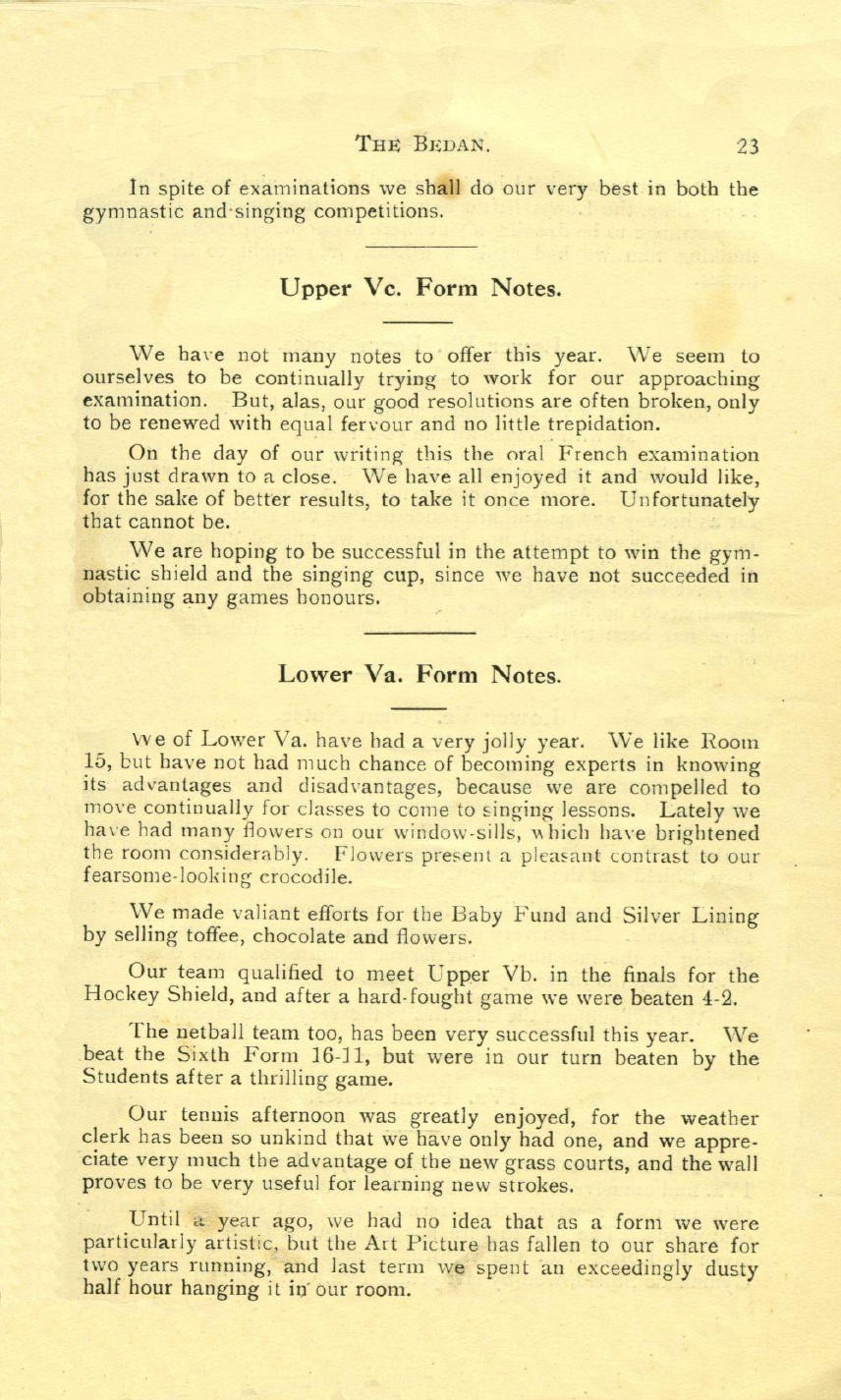 THE BEDAN. 23

In spite of examinations we shall do our very best in both the gymnastic and singing competitions.

Upper Vc. Form Notes.

We have not many notes to offer this year. We seem to ourselves to be continually trying to work for our approaching examination. But, alas, our good resolutions are often broken, only to be renewed with equal fervour and no little trepidation.

On the day of our writing this the oral French examination has just drawn to a close. We have all enjoyed it and would like, for the sake of better results, to take it once more. Unfortunately that cannot be.

We are hoping to be successful in the attempt to win the gymnastic shield and the singing cup, since we have not succeeded in obtaining any games honours.

Lower Va. Form Notes.

We of Lower Va. have had a very jolly year. We like Room 15, but have not had much chance of becoming experts in knowing its advantages and disadvantages, because we are compelled to move continually for classes to come to singing lessons. Lately we have had many flowers on our window-sills, which have brightened the room considerably. Flowers present a pleasant contrast to our fearsome-looking crocodile.

We made valiant efforts for the Baby Fund and Silver Lining by selling toffee, chocolate and flowers.

Our team qualified to meet Upper Vb. in the finals for the Hockey Shield, and after a hard-fought game we were beaten 4-2.

The netball team too, has been very successful this year. We beat the Sixth Form 16-11, but were in our turn beaten by the Students after a thrilling game.

Our tennis afternoon was greatly enjoyed, for the weather clerk has been so unkind that we have only had one, and we appreciate very much the advantage of the new grass courts, and the wall proves to be very useful for learning new strokes.

Until a year ago, we had no idea that as a form we were particularly artistic, but the Art Picture has fallen to our share for two years running, and last term we spent an exceedingly dusty half hour hanging it in our room.